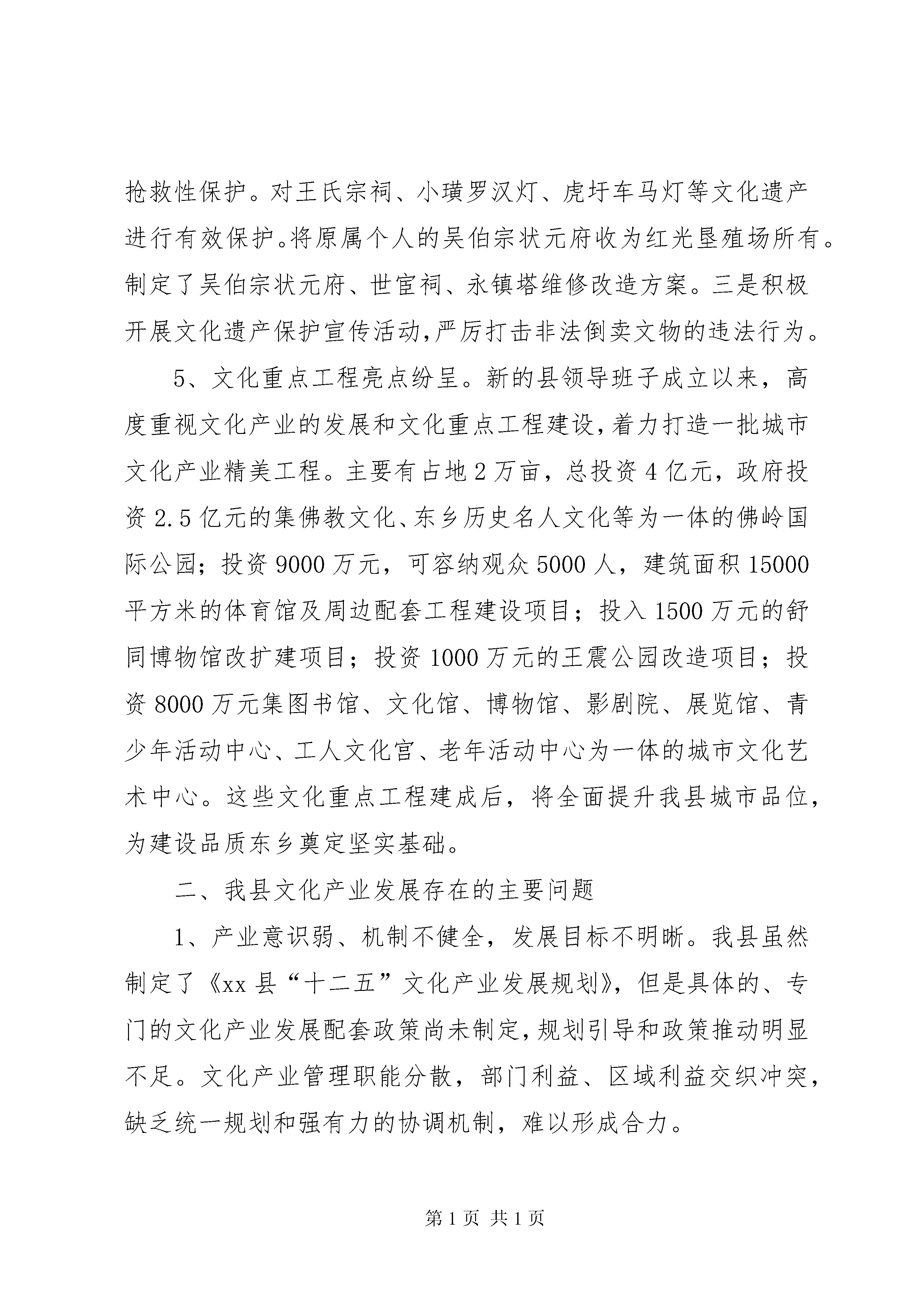 抢救性保护。对王氏宗祠、小璜罗汉灯、虎圩车马灯等文化遗产进行有效保护。将原属个人的吴伯宗状元府收为红光垦殖场所有。制定了吴伯宗状元府、世宦祠、永镇塔维修改造方案。三是积极开展文化遗产保护宣传活动,严厉打击非法倒卖文物的违法行为。

5、文化重点工程亮点纷呈。新的县领导班子成立以来，高度重视文化产业的发展和文化重点工程建设,着力打造一批城市文化产业精美工程。主要有占地2万亩，总投资4亿元，政府投资2.5亿元的集佛教文化、东乡历史名人文化等为一体的佛岭国际公园；投资9000万元，可容纳观众5000人，建筑面积15000平方米的体育馆及周边配套工程建设项目；投入1500万元的舒同博物馆改扩建项目；投资1000万元的王震公园改造项目；投资8000万元集图书馆、文化馆、博物馆、影剧院、展览馆、青少年活动中心、工人文化宫、老年活动中心为一体的城市文化艺术中心。这些文化重点工程建成后，将全面提升我县城市品位，为建设品质东乡奠定坚实基础。

二、我县文化产业发展存在的主要问题

1、产业意识弱、机制不健全，发展目标不明晰。我县虽然制定了《xx县“十二五”文化产业发展规划》，但是具体的、专门的文化产业发展配套政策尚未制定,规划引导和政策推动明显不足。文化产业管理职能分散，部门利益、区域利益交织冲突，缺乏统一规划和强有力的协调机制，难以形成合力。

第1页 共1页